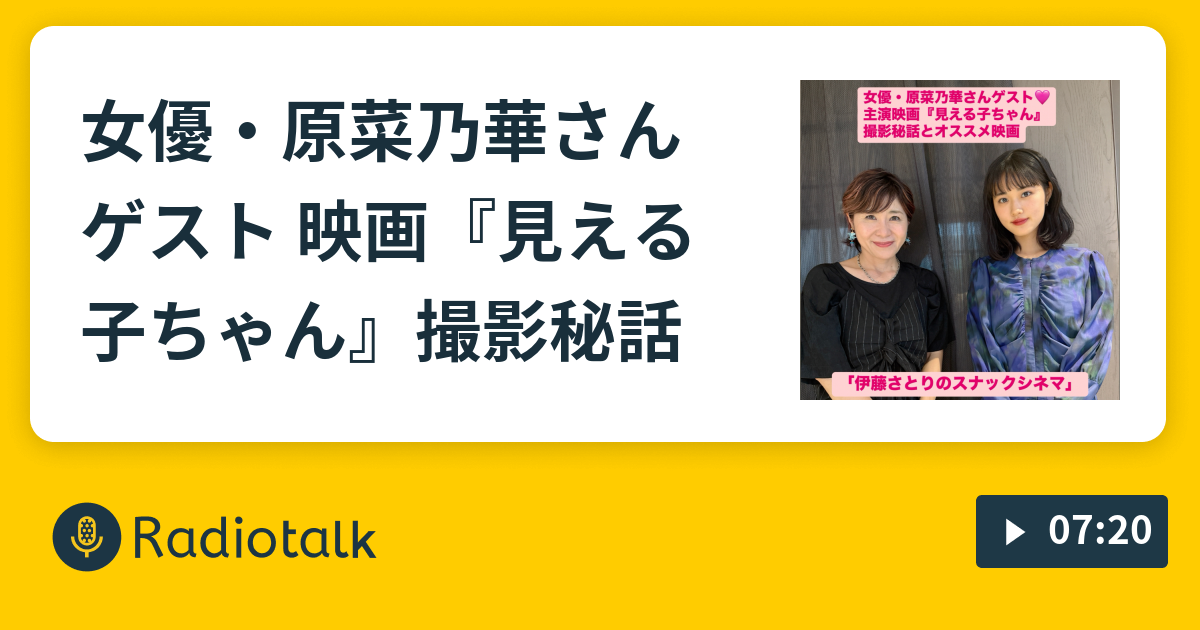 女優・原菜乃華さんゲスト 映画『見える子ちゃん』撮影秘話

女優・原菜乃華さんゲスト💗
主演映画『見える子ちゃん』
撮影秘話とオススメ映画

「伊藤さとりのスナックシネマ」

Radiotalk

07:20